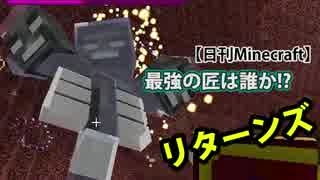 【日刊Minecraft】
最強の匠は誰か!?
リターンズ